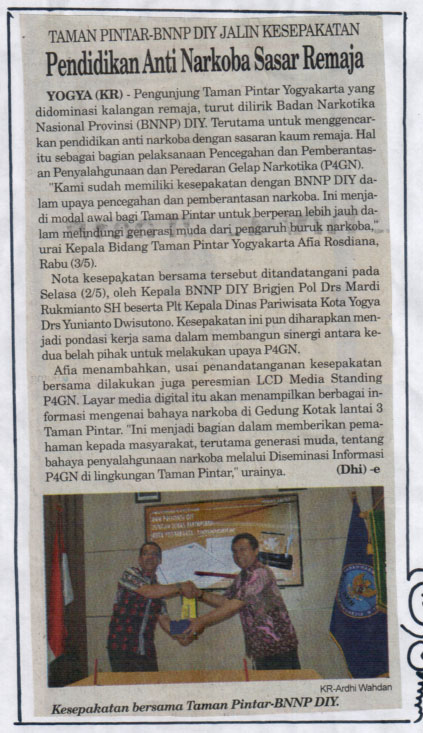 TAMAN PINTAR-BNNP DIY JALIN KESEPAKATAN

Pendidikan Anti Narkoba Sasar Remaja

YOGYA (KR) - Pengunjung Taman Pintar Yogyakarta yang didominasi kalangan remaja, turut dilirik Badan Narkotika Nasional Provinsi (BNNP) DIY. Terutama untuk menggencarkan pendidikan anti narkoba dengan sasaran kaum remaja. Hal itu sebagai bagian pelaksanaan Pencegahan dan Pemberantasan Penyalahgunaan dan Peredaran Gelap Narkotika (P4GN).

"Kami sudah memiliki kesepakatan dengan BNNP DIY dalam upaya pencegahan dan pemberantasan narkoba. Ini menjadi modal awal bagi Taman Pintar untuk berperan lebih jauh dalam melindungi generasi muda dari pengaruh buruk narkoba," urai Kepala Bidang Taman Pintar Yogyakarta Afia Rosdiana, Rabu (3/5).

Nota kesepakatan bersama tersebut ditandatangani pada Selasa (2/5), oleh Kepala BNNP DIY Brigjen Pol Drs Mardi Rukmianto SH beserta Plt Kepala Dinas Pariwisata Kota Yogya Drs Yunianto Dwisutono. Kesepakatan ini pun diharapkan menjadi pondasi kerja sama dalam membangun sinergi antara kedua belah pihak untuk melakukan upaya P4GN.

Afia menambahkan, usai penandatanganan kesepakatan bersama dilakukan juga peresmian LCD Media Standing P4GN. Layar media digital itu akan menampilkan berbagai informasi mengenai bahaya narkoba di Gedung Kotak lantai 3 Taman Pintar. "Ini menjadi bagian dalam memberikan pemahaman kepada masyarakat, terutama generasi muda, tentang bahaya penyalahgunaan narkoba melalui Diseminasi Informasi P4GN di lingkungan Taman Pintar," urainya. (Dhi) -e

KR-Ardhi Wahdan

Kesepakatan bersama Taman Pintar-BNNP DIY.